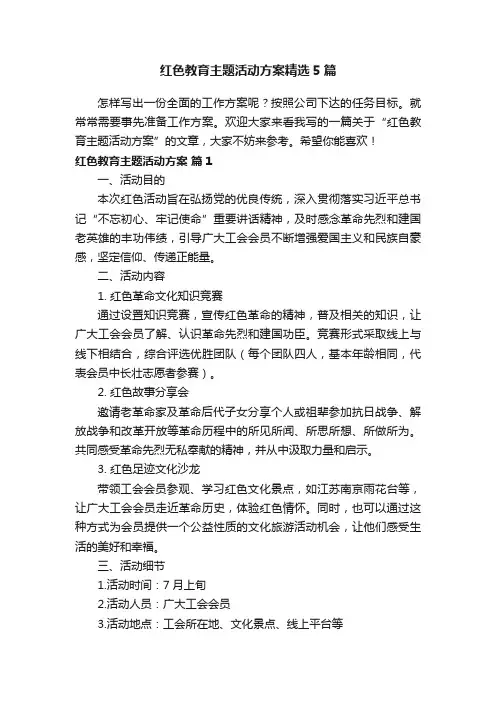 红色教育主题活动方案精选5篇

怎样写出一份全面的工作方案呢？按照公司下达的任务目标。就常常需要事先准备工作方案。欢迎大家来看我写的一篇关于“红色教育主题活动方案”的文章，大家不妨来参考。希望你能喜欢！

红色教育主题活动方案 篇1

一、活动目的

本次红色活动旨在弘扬党的优良传统，深入贯彻落实习近平总书记“不忘初心、牢记使命”重要讲话精神，及时感念革命先烈和建国老英雄的丰功伟绩，引导广大工会会员不断增强爱国主义和民族自豪感，坚定信仰、传递正能量。

二、活动内容

1. 红色革命文化知识竞赛

通过设置知识竞赛，宣传红色革命的精神，普及相关的知识，让广大工会会员了解、认识革命先烈和建国功臣。竞赛形式采取线上与线下相结合，综合评选优胜团队（每个团队四人，基本年龄相同，代表会员中长壮志愿者参赛）。

2. 红色故事分享会

邀请老革命家及革命后代子女分享个人或祖辈参加抗日战争、解放战争和改革开放等革命历程中的所见所闻、所思所想、所做所为。共同感受革命先烈无私奉献的精神，并从中汲取力量和启示。

3. 红色足迹文化沙龙

带领工会会员参观、学习红色文化景点，如江苏南京雨花台等，让广大工会会员走近革命历史，体验红色情怀。同时，也可以通过这种方式为会员提供一个公益性质的文化旅游活动机会，让他们感受生活的美好和幸福。

三、活动细节

1.活动时间：7月上旬

2.活动人员：广大工会会员

3.活动地点：工会所在地、文化景点、线上平台等